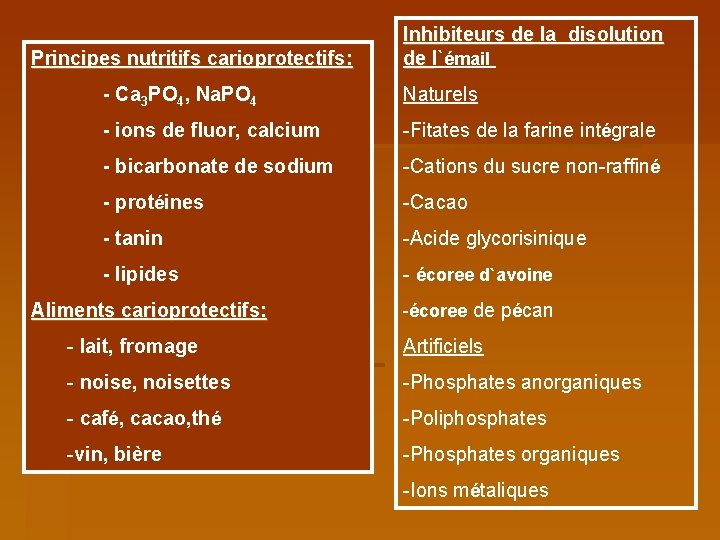 Principes nutritifs carioprotectifs:

- $Ca_3PO_4$, $NaPO_4$

- ions de fluor, calcium

- bicarbonate de sodium

- protéines

- tanin

- lipides

Aliments carioprotectifs:

- lait, fromage

- noise, noisettes

- café, cacao,thé

-vin, bière

Inhibiteurs de la disolution de l`émail

Naturels

-Fitates de la farine intégrale

-Cations du sucre non-raffiné

-Cacao

-Acide glycorisinique

- écoree d`avoine

-écoree de pécan

Artificiels

-Phosphates anorganiques

-Poliphosphates

-Phosphates organiques

-Ions métaliques